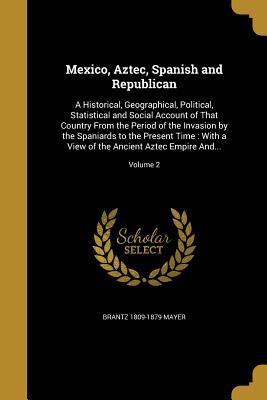 Mexico, Aztec, Spanish and Republican

A Historical, Geographical, Political, Statistical and Social Account of That Country From the Period of the Invasion by the Spaniards to the Present Time : With a View of the Ancient Aztec Empire And...

Volume 2

Scholar SELECT

BRANTZ 1809-1879 MAYER